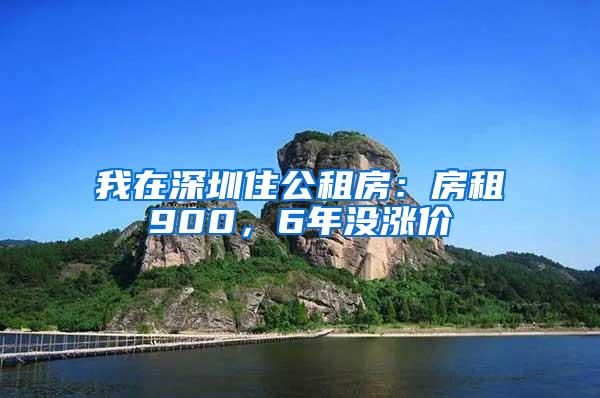 我在深圳住公租房：房租900，6年没涨价